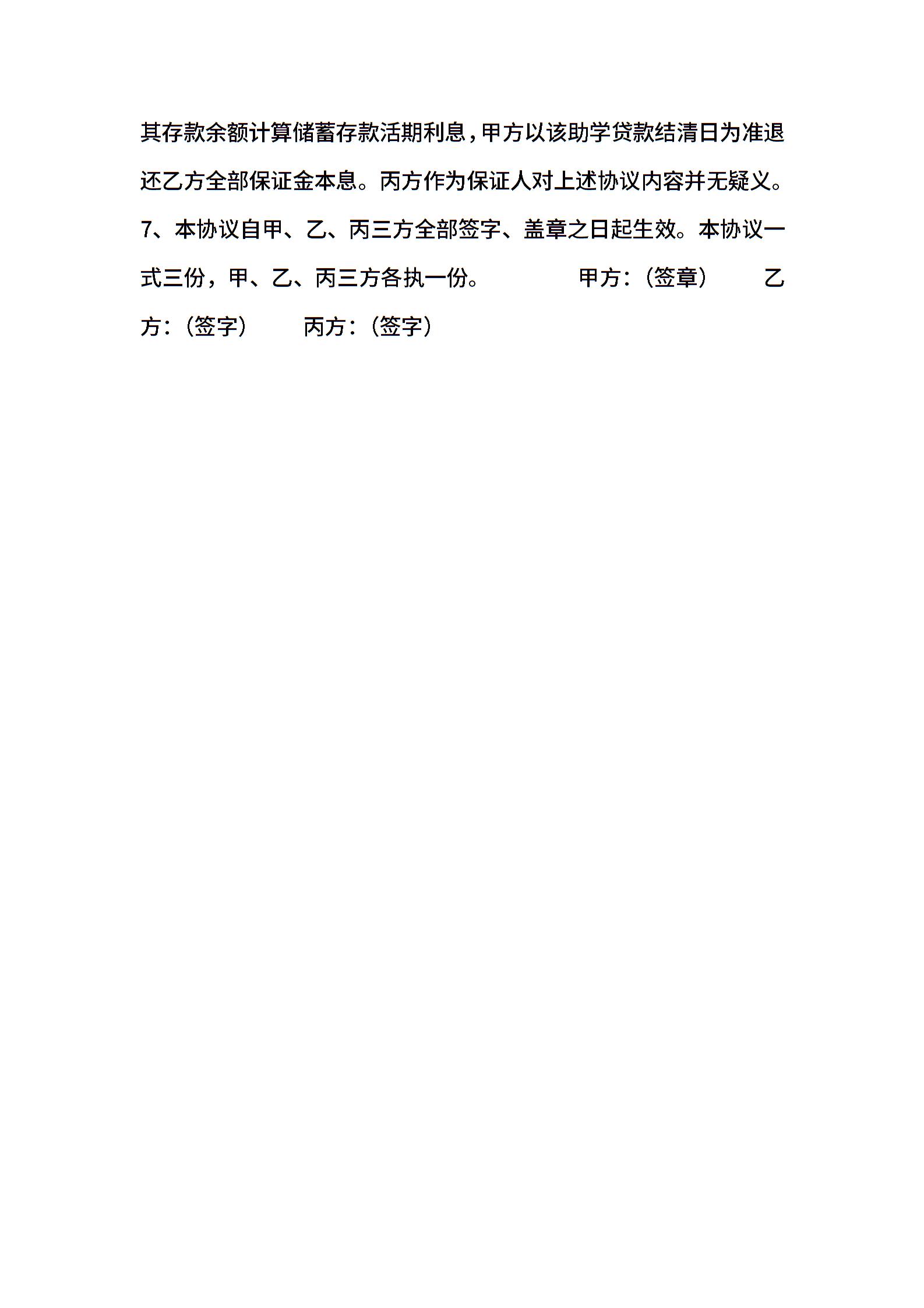 其存款余额计算储蓄存款活期利息，甲方以该助学贷款结清日为准退还乙方全部保证金本息。丙方作为保证人对上述协议内容并无疑义。

7、本协议自甲、乙、丙三方全部签字、盖章之日起生效。本协议一式三份，甲、乙、丙三方各执一份。 甲方：（签章） 乙方：（签字） 丙方：（签字）